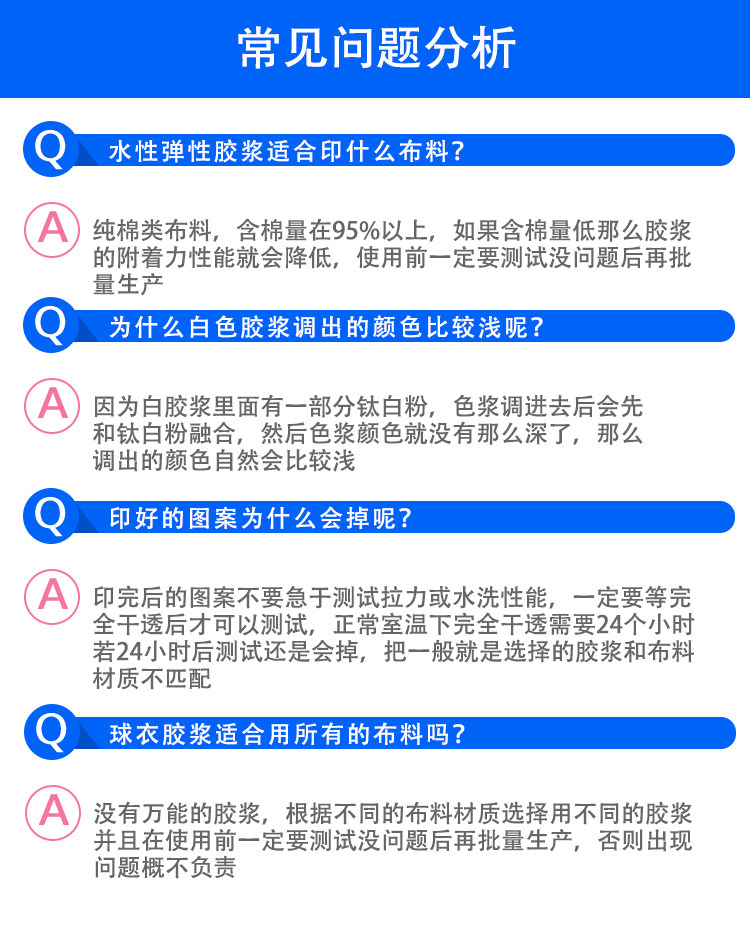 常见问题分析

Q 水性弹性胶浆适合印什么布料?

A 纯棉类布料，含棉量在95%以上，如果含棉量低那么胶浆的附着力性能就会降低，使用前一定要测试没问题后再批量生产

Q 为什么白色胶浆调出的颜色比较浅呢?

A 因为白胶浆里面有一部分钛白粉，色浆调进去后会先和钛白粉融合，然后色浆颜色就没有那么深了，那么调出的颜色自然会比较浅

Q 印好的图案为什么会掉呢?

A 印完后的图案不要急于测试拉力或水洗性能，一定要等完全干透后才可以测试，正常室温下完全干透需要24个小时若24小时后测试还是会掉，把一般就是选择的胶浆和布料材质不匹配

Q 球衣胶浆适合用所有的布料吗?

A 没有万能的胶浆，根据不同的布料材质选择用不同的胶浆并且在使用前一定要测试没问题后再批量生产，否则出现问题概不负责